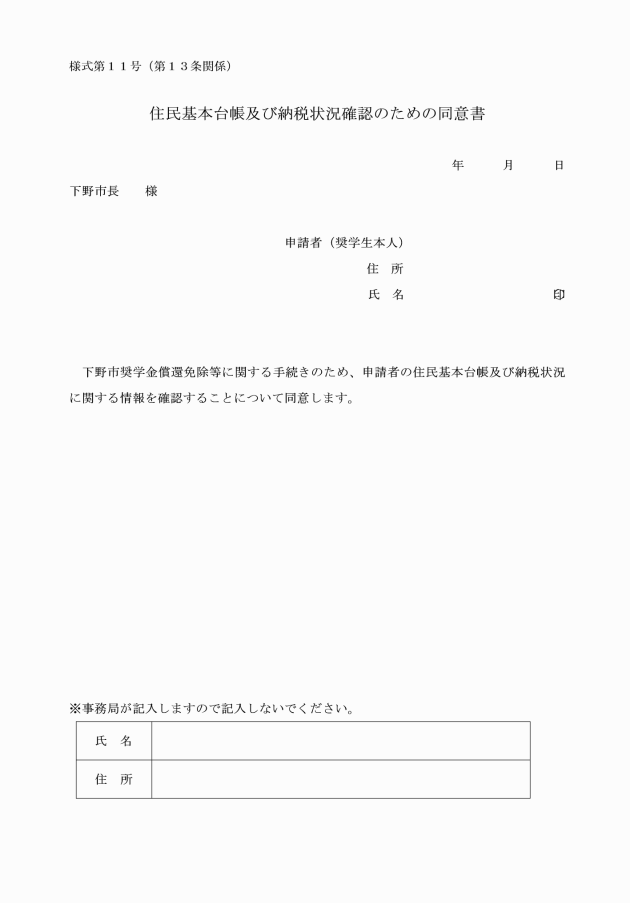 様式第１１号（第１３条関係）

住民基本台帳及び納税状況確認のための同意書

年　　月　　日

下野市長　　様

申請者（奨学生本人）
住　所
氏　名　　　　　　　　　　印

下野市奨学金償還免除等に関する手続きのため、申請者の住民基本台帳及び納税状況に関する情報を確認することについて同意します。

※事務局が記入しますので記入しないでください。

| 氏　名 | |
|---|---|
| 住　所 | |